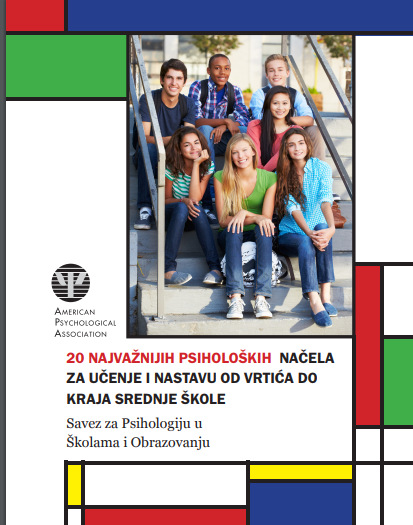 AMERICAN
PSYCHOLOGICAL
ASSOCIATION

20 NAJVAŽNIJIH PSIHOLOŠKIH NAČELA ZA UČENJE I NASTAVU OD VRTIĆA DO KRAJA SREDNJE ŠKOLE

Savez za Psihologiju u Školama i Obrazovanju